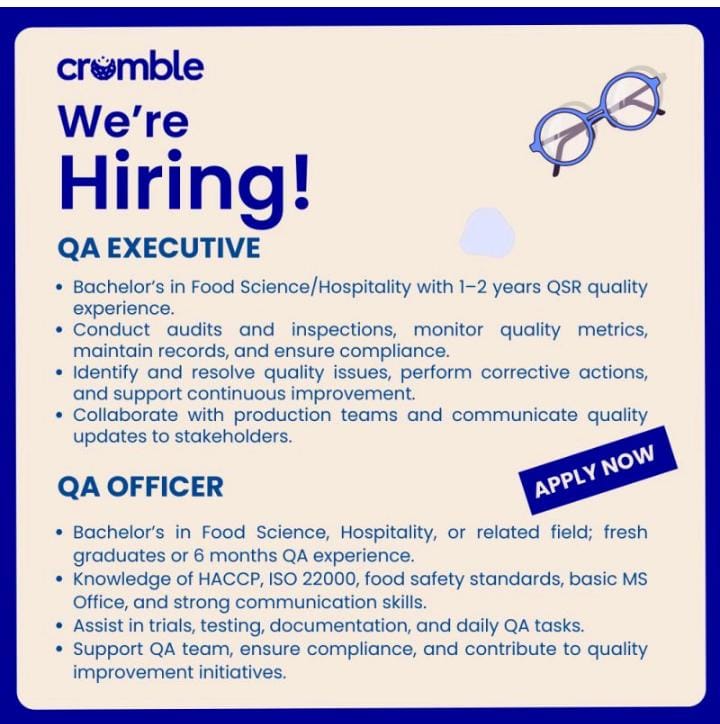 crumble

We're Hiring!

QA EXECUTIVE

• Bachelor's in Food Science/Hospitality with 1–2 years QSR quality experience.
• Conduct audits and inspections, monitor quality metrics, maintain records, and ensure compliance.
• Identify and resolve quality issues, perform corrective actions, and support continuous improvement.
• Collaborate with production teams and communicate quality updates to stakeholders.

APPLY NOW

QA OFFICER

• Bachelor's in Food Science, Hospitality, or related field; fresh graduates or 6 months QA experience.
• Knowledge of HACCP, ISO 22000, food safety standards, basic MS Office, and strong communication skills.
• Assist in trials, testing, documentation, and daily QA tasks.
• Support QA team, ensure compliance, and contribute to quality improvement initiatives.